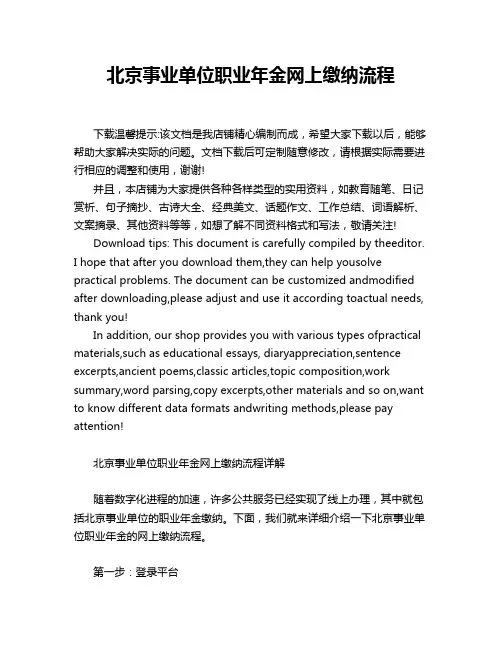 北京事业单位职业年金网上缴纳流程

下载温馨提示:该文档是我店铺精心编制而成，希望大家下载以后，能够帮助大家解决实际的问题。文档下载后可定制随意修改，请根据实际需要进行相应的调整和使用，谢谢!

并且，本店铺为大家提供各种各样类型的实用资料，如教育随笔、日记赏析、句子摘抄、古诗大全、经典美文、话题作文、工作总结、词语解析、文案摘录、其他资料等等，如想了解不同资料格式和写法，敬请关注!

Download tips: This document is carefully compiled by theeditor. I hope that after you download them,they can help yousolve practical problems. The document can be customized andmodified after downloading,please adjust and use it according toactual needs, thank you!

In addition, our shop provides you with various types ofpractical materials,such as educational essays, diaryappreciation,sentence excerpts,ancient poems,classic articles,topic composition,work summary,word parsing,copy excerpts,other materials and so on,want to know different data formats andwriting methods,please pay attention!

北京事业单位职业年金网上缴纳流程详解

随着数字化进程的加速，许多公共服务已经实现了线上办理，其中就包括北京事业单位的职业年金缴纳。下面，我们就来详细介绍一下北京事业单位职业年金的网上缴纳流程。

第一步：登录平台